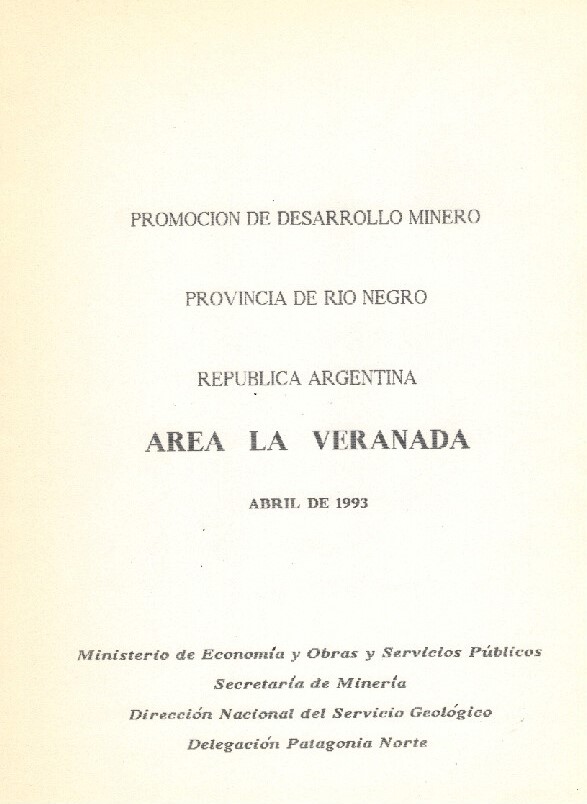 PROMOCION DE DESARROLLO MINERO

PROVINCIA DE RIO NEGRO

REPUBLICA ARGENTINA

AREA LA VERANADA

ABRIL DE 1993

Ministerio de Economía y Obras y Servicios Públicos
Secretaría de Minería
Dirección Nacional del Servicio Geológico
Delegación Patagonia Norte